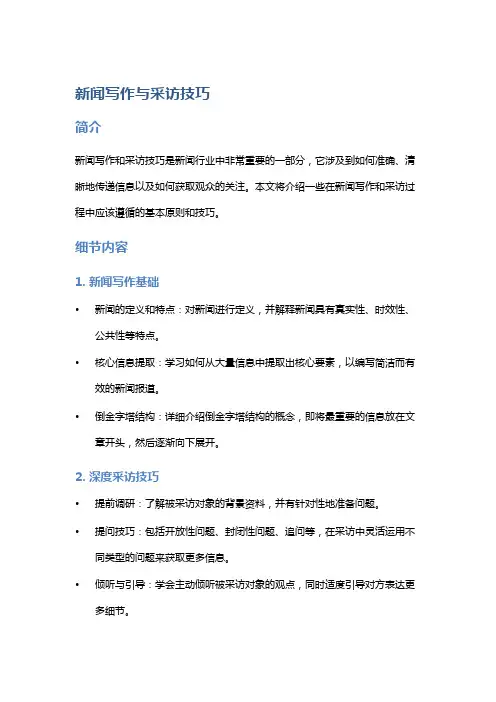 新闻写作与采访技巧

简介

新闻写作和采访技巧是新闻行业中非常重要的一部分，它涉及到如何准确、清晰地传递信息以及如何获取观众的关注。本文将介绍一些在新闻写作和采访过程中应该遵循的基本原则和技巧。

细节内容

1. 新闻写作基础

• 新闻的定义和特点：对新闻进行定义，并解释新闻具有真实性、时效性、公共性等特点。

• 核心信息提取：学习如何从大量信息中提取出核心要素，以编写简洁而有效的新闻报道。

• 倒金字塔结构：详细介绍倒金字塔结构的概念，即将最重要的信息放在文章开头，然后逐渐向下展开。

2. 深度采访技巧

• 提前调研：了解被采访对象的背景资料，并有针对性地准备问题。

• 提问技巧：包括开放性问题、封闭性问题、追问等，在采访中灵活运用不同类型的问题来获取更多信息。

• 倾听与引导：学会主动倾听被采访对象的观点，同时适度引导对方表达更多细节。